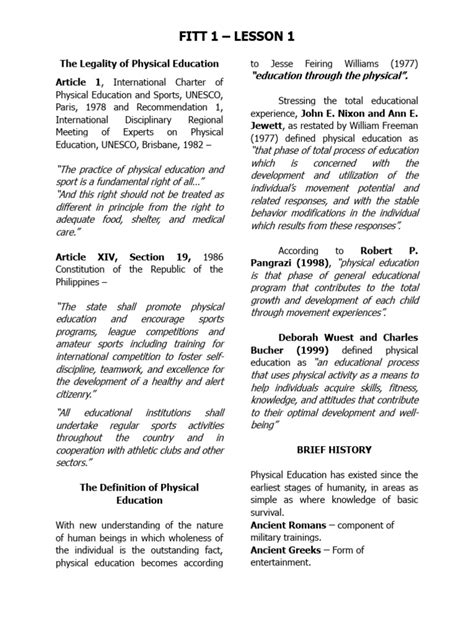 FITT 1 – LESSON 1

The Legality of Physical Education

Article 1, International Charter of Physical Education and Sports, UNESCO, Paris, 1978 and Recommendation 1, International Disciplinary Regional Meeting of Experts on Physical Education, UNESCO, Brisbane, 1982 –

"The practice of physical education and sport is a fundamental right of all..."
"And this right should not be treated as different in principle from the right to adequate food, shelter, and medical care."

Article XIV, Section 19, 1986 Constitution of the Republic of the Philippines –

"The state shall promote physical education and encourage sports programs, league competitions and amateur sports including training for international competition to foster self-discipline, teamwork, and excellence for the development of a healthy and alert citizenry."

"All educational institutions shall undertake regular sports activities throughout the country and in cooperation with athletic clubs and other sectors."

The Definition of Physical Education

With new understanding of the nature of human beings in which wholeness of the individual is the outstanding fact, physical education becomes according to Jesse Feiring Williams (1977) "education through the physical".

Stressing the total educational experience, John E. Nixon and Ann E. Jewett, as restated by William Freeman (1977) defined physical education as "that phase of total process of education which is concerned with the development and utilization of the individual's movement potential and related responses, and with the stable behavior modifications in the individual which results from these responses".

According to Robert P. Pangrazi (1998), "physical education is that phase of general educational program that contributes to the total growth and development of each child through movement experiences".

Deborah Wuest and Charles Bucher (1999) defined physical education as "an educational process that uses physical activity as a means to help individuals acquire skills, fitness, knowledge, and attitudes that contribute to their optimal development and well-being"

BRIEF HISTORY

Physical Education has existed since the earliest stages of humanity, in areas as simple as where knowledge of basic survival.
Ancient Romans – component of military trainings.
Ancient Greeks – Form of entertainment.